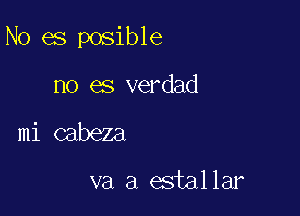 No es posible

no es verdad

mi cabeza

va a estallar